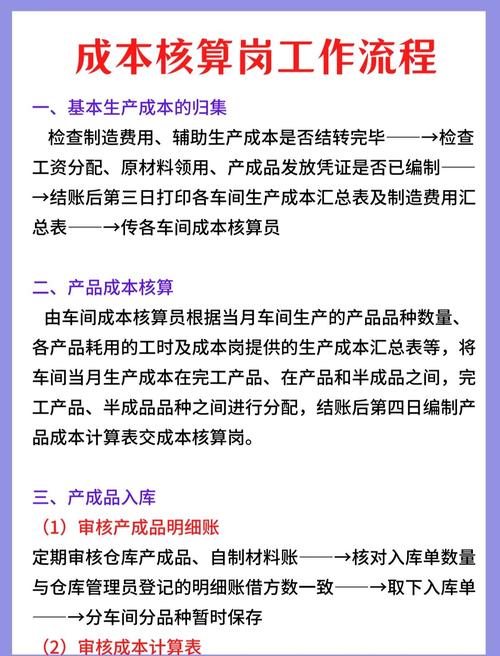 成本核算岗工作流程

一、基本生产成本的归集

检查制造费用、辅助生产成本是否结转完毕——→检查工资分配、原材料领用、产成品发放凭证是否已编制——→结账后第三日打印各车间生产成本汇总表及制造费用汇总表——→传各车间成本核算员

二、产品成本核算

由车间成本核算员根据当月车间生产的产品品种数量、各产品耗用的工时及成本岗提供的生产成本汇总表等，将车间当月生产成本在完工产品、在产品和半成品之间，完工产品、半成品品种之间进行分配，结账后第四日编制产品成本计算表交成本核算岗。

三、产成品入库

（1）审核产成品明细账

定期审核仓库产成品、自制材料账——→核对入库单数量与仓库管理员登记的明细账借方数一致——→取下入库单——→分车间分品种暂时保存

（2）审核成本计算表